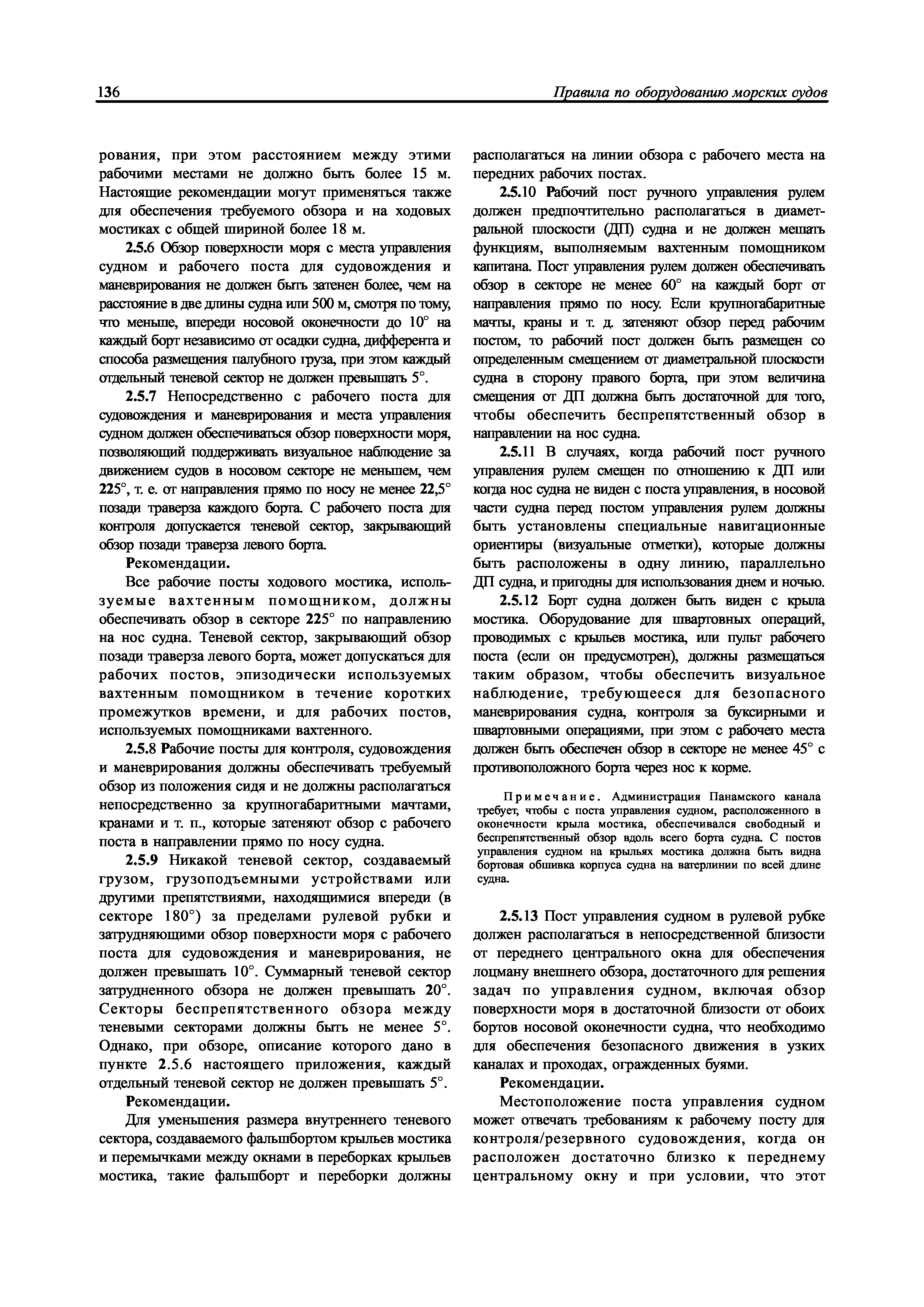 136 Правила по оборудованию морских судов

рования, при этом расстоянием между этими рабочими местами не должно быть более 15 м. Настоящие рекомендации могут применяться также для обеспечения требуемого обзора и на ходовых мостиках с общей шириной более 18 м.

2.5.6 Обзор поверхности моря с места управления судном и рабочего поста для судовождения и маневрирования не должен быть затенен более, чем на расстояние в две длины судна или 500 м, смотря по тому, что меньше, впереди носовой оконечности до 10° на каждый борт независимо от осадки судна, дифферента и способа размещения палубного груза, при этом каждый отдельный теневой сектор не должен превышать 5°.

2.5.7 Непосредственно с рабочего поста для судовождения и маневрирования и места управления судном должен обеспечиваться обзор поверхности моря, позволяющий поддерживать визуальное наблюдение за движением судов в носовом секторе не меньшем, чем 225°, т. е. от направления прямо по носу не менее 22,5° позади траверза каждого борта. С рабочего поста для контроля допускается теневой сектор, закрывающий обзор позади траверза левого борта.

Рекомендации.

Все рабочие посты ходового мостика, используемые вахтенным помощником, должны обеспечивать обзор в секторе 225° по направлению на нос судна. Теневой сектор, закрывающий обзор позади траверза левого борта, может допускаться для рабочих постов, эпизодически используемых вахтенным помощником в течение коротких промежутков времени, и для рабочих постов, используемых помощниками вахтенного.

2.5.8 Рабочие посты для контроля, судовождения и маневрирования должны обеспечивать требуемый обзор из положения сидя и не должны располагаться непосредственно за крупногабаритными мачтами, кранами и т. п., которые затеняют обзор с рабочего поста в направлении прямо по носу судна.

2.5.9 Никакой теневой сектор, создаваемый грузом, грузоподъемными устройствами или другими препятствиями, находящимися впереди (в секторе 180°) за пределами рулевой рубки и затрудняющими обзор поверхности моря с рабочего поста для судовождения и маневрирования, не должен превышать 10°. Суммарный теневой сектор затрудненного обзора не должен превышать 20°. Секторы беспрепятственного обзора между теневыми секторами должны быть не менее 5°. Однако, при обзоре, описание которого дано в пункте 2.5.6 настоящего приложения, каждый отдельный теневой сектор не должен превышать 5°.

Рекомендации.

Для уменьшения размера внутреннего теневого сектора, создаваемого фальшбортом крыльев мостика и перемычками между окнами в переборках крыльев мостика, такие фальшборт и переборки должны располагаться на линии обзора с рабочего места на передних рабочих постах.

2.5.10 Рабочий пост ручного управления рулем должен предпочтительно располагаться в диаметральной плоскости (ДП) судна и не должен мешать функциям, выполняемым вахтенным помощником капитана. Пост управления рулем должен обеспечивать обзор в секторе не менее 60° на каждый борт от направления прямо по носу. Если крупногабаритные мачты, краны и т. д. затеняют обзор перед рабочим постом, то рабочий пост должен быть размещен со определенным смещением от диаметральной плоскости судна в сторону правого борта, при этом величина смещения от ДП должна быть достаточной для того, чтобы обеспечить беспрепятственный обзор в направлении на нос судна.

2.5.11 В случаях, когда рабочий пост ручного управления рулем смещен по отношению к ДП или когда нос судна не виден с поста управления, в носовой части судна перед постом управления рулем должны быть установлены специальные навигационные ориентиры (визуальные отметки), которые должны быть расположены в одну линию, параллельно ДП судна, и пригодны для использования днем и ночью.

2.5.12 Борт судна должен быть виден с крыла мостика. Оборудование для швартовных операций, проводимых с крыльев мостика, или пульт рабочего поста (если он предусмотрен), должны размещаться таким образом, чтобы обеспечить визуальное наблюдение, требующееся для безопасного маневрирования судна, контроля за буксирными и швартовными операциями, при этом с рабочего места должен быть обеспечен обзор в секторе не менее 45° с противоположного борта через нос к корме.

Примечание. Администрация Панамского канала требует, чтобы с поста управления судном, расположенного в оконечности крыла мостика, обеспечивался свободный и беспрепятственный обзор вдоль всего борта судна. С постов управления судном на крыльях мостика должна быть видна бортовая обшивка корпуса судна на ватерлинии по всей длине судна.

2.5.13 Пост управления судном в рулевой рубке должен располагаться в непосредственной близости от переднего центрального окна для обеспечения лоцману внешнего обзора, достаточного для решения задач по управления судном, включая обзор поверхности моря в достаточной близости от обоих бортов носовой оконечности судна, что необходимо для обеспечения безопасного движения в узких каналах и проходах, огражденных буями.

Рекомендации.

Местоположение поста управления судном может отвечать требованиям к рабочему посту для контроля/резервного судовождения, когда он расположен достаточно близко к переднему центральному окну и при условии, что этот